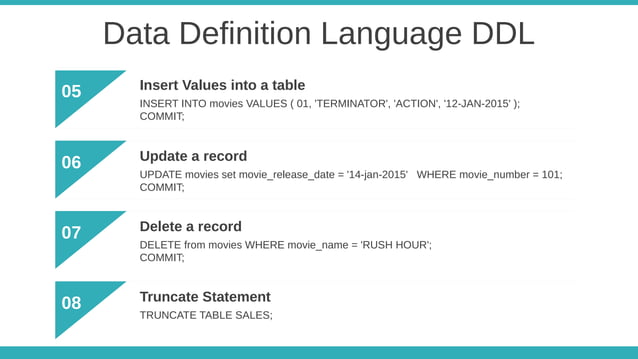 Data Definition Language DDL

05

Insert Values into a table

INSERT INTO movies VALUES ( 01, 'TERMINATOR', 'ACTION', '12-JAN-2015' );
COMMIT;

06

Update a record

UPDATE movies set movie_release_date = '14-jan-2015' WHERE movie_number = 101;
COMMIT;

07

Delete a record

DELETE from movies WHERE movie_name = 'RUSH HOUR';
COMMIT;

08

Truncate Statement

TRUNCATE TABLE SALES;